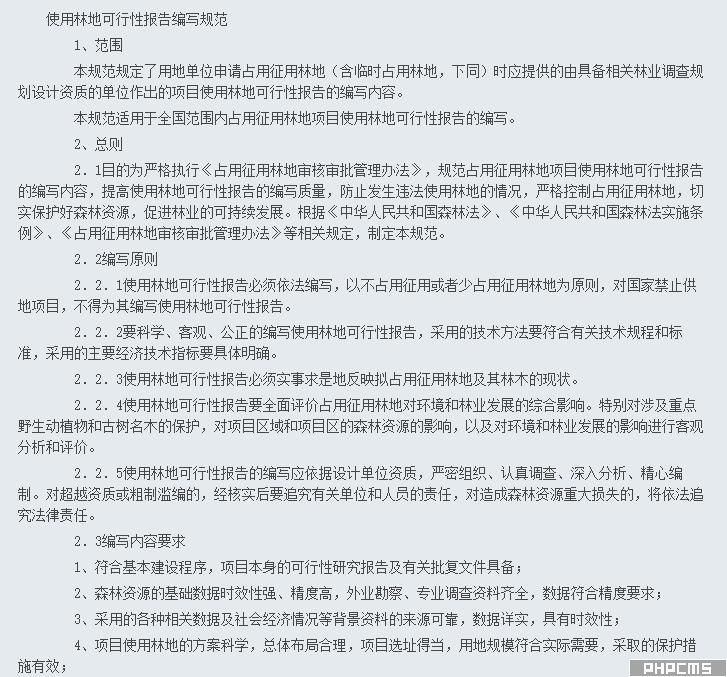 使用林地可行性报告编写规范

1、范围

本规范规定了用地单位申请占用征用林地（含临时占用林地，下同）时应提供的由具备相关林业调查规划设计资质的单位作出的项目使用林地可行性报告的编写内容。

本规范适用于全国范围内占用征用林地项目使用林地可行性报告的编写。

2、总则

2．1目的为严格执行《占用征用林地审核审批管理办法》，规范占用征用林地项目使用林地可行性报告的编写内容，提高使用林地可行性报告的编写质量，防止发生违法使用林地的情况，严格控制占用征用林地，切实保护好森林资源，促进林业的可持续发展。根据《中华人民共和国森林法》、《中华人民共和国森林法实施条例》、《占用征用林地审核审批管理办法》等相关规定，制定本规范。

2．2编写原则

2．2．1使用林地可行性报告必须依法编写，以不占用征用或者少占用征用林地为原则，对国家禁止供地项目，不得为其编写使用林地可行性报告。

2．2．2要科学、客观、公正的编写使用林地可行性报告，采用的技术方法要符合有关技术规程和标准，采用的主要经济技术指标要具体明确。

2．2．3使用林地可行性报告必须实事求是地反映拟占用征用林地及其林木的现状。

2．2．4使用林地可行性报告要全面评价占用征用林地对环境和林业发展的综合影响。特别对涉及重点野生动植物和古树名木的保护，对项目区域和项目区的森林资源的影响，以及对环境和林业发展的影响进行客观分析和评价。

2．2．5使用林地可行性报告的编写应依据设计单位资质，严密组织、认真调查、深入分析、精心编制。对超越资质或粗制滥编的，经核实后要追究有关单位和人员的责任，对造成森林资源重大损失的，将依法追究法律责任。

2．3编写内容要求

1、符合基本建设程序，项目本身的可行性研究报告及有关批复文件具备；

2、森林资源的基础数据时效性强、精度高，外业勘察、专业调查资料齐全，数据符合精度要求；

3、采用的各种相关数据及社会经济情况等背景资料的来源可靠，数据详实，具有时效性；

4、项目使用林地的方案科学，总体布局合理，项目选址得当，用地规模符合实际需要，采取的保护措施有效；

PHPCMS